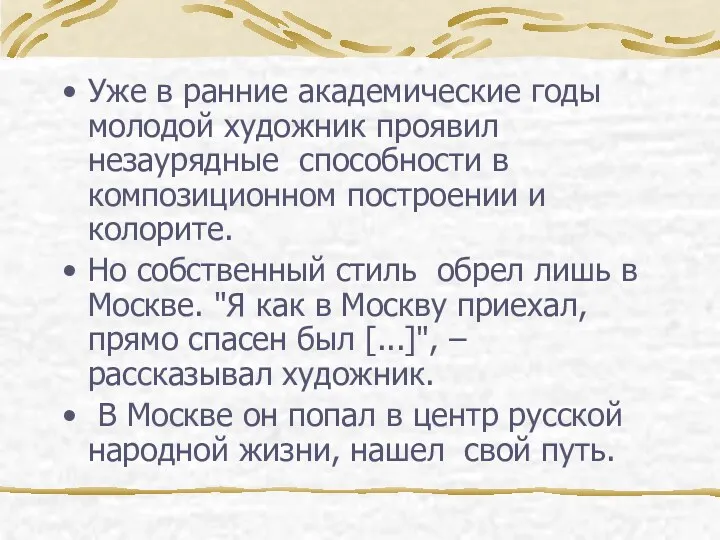 • Уже в ранние академические годы молодой художник проявил незаурядные способности в композиционном построении и колорите.

• Но собственный стиль обрел лишь в Москве. "Я как в Москву приехал, прямо спасен был [...]", – рассказывал художник.

• В Москве он попал в центр русской народной жизни, нашел свой путь.